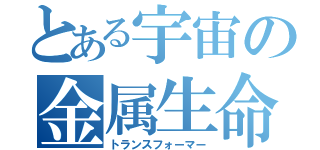 とある宇宙の
金属生命
トランスフォーマー